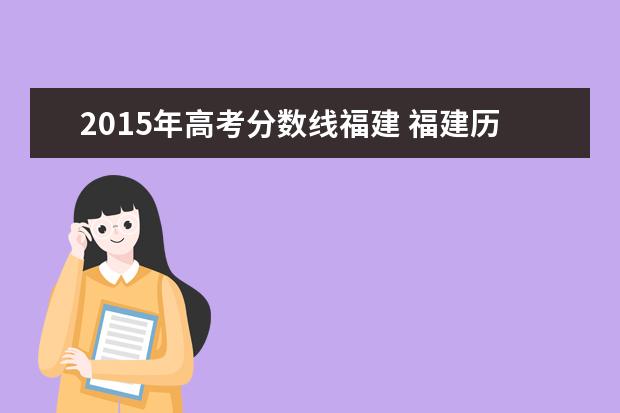 2015年高考分数线福建 福建历